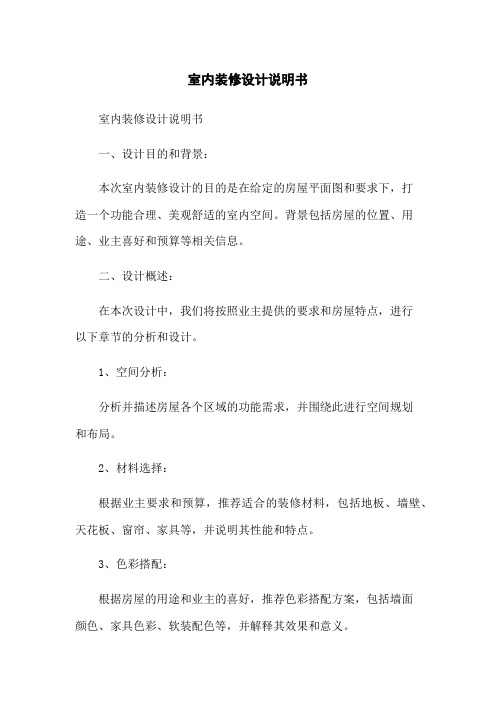 室内装修设计说明书

室内装修设计说明书

一、设计目的和背景：

本次室内装修设计的目的是在给定的房屋平面图和要求下，打造一个功能合理、美观舒适的室内空间。背景包括房屋的位置、用途、业主喜好和预算等相关信息。

二、设计概述：

在本次设计中，我们将按照业主提供的要求和房屋特点，进行以下章节的分析和设计。

1、空间分析：

分析并描述房屋各个区域的功能需求，并围绕此进行空间规划和布局。

2、材料选择：

根据业主要求和预算，推荐适合的装修材料，包括地板、墙壁、天花板、窗帘、家具等，并说明其性能和特点。

3、色彩搭配：

根据房屋的用途和业主的喜好，推荐色彩搭配方案，包括墙面颜色、家具色彩、软装配色等，并解释其效果和意义。